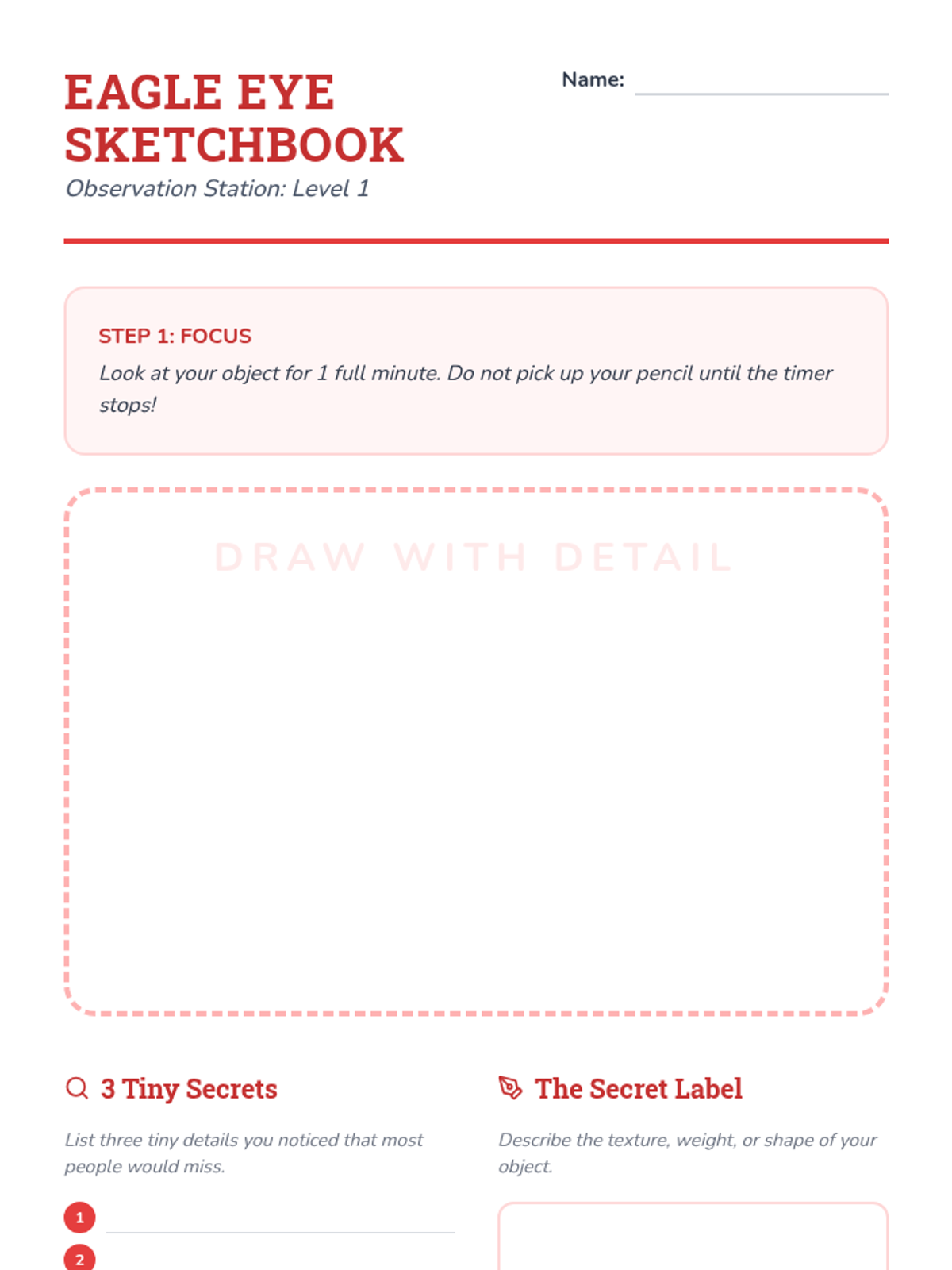 EAGLE EYE SKETCHBOOK

Observation Station: Level 1

Name:

STEP 1: FOCUS

Look at your object for 1 full minute. Do not pick up your pencil until the timer stops!

DRAW WITH DETAIL

3 Tiny Secrets

List three tiny details you noticed that most people would miss.

1

2

The Secret Label

Describe the texture, weight, or shape of your object.